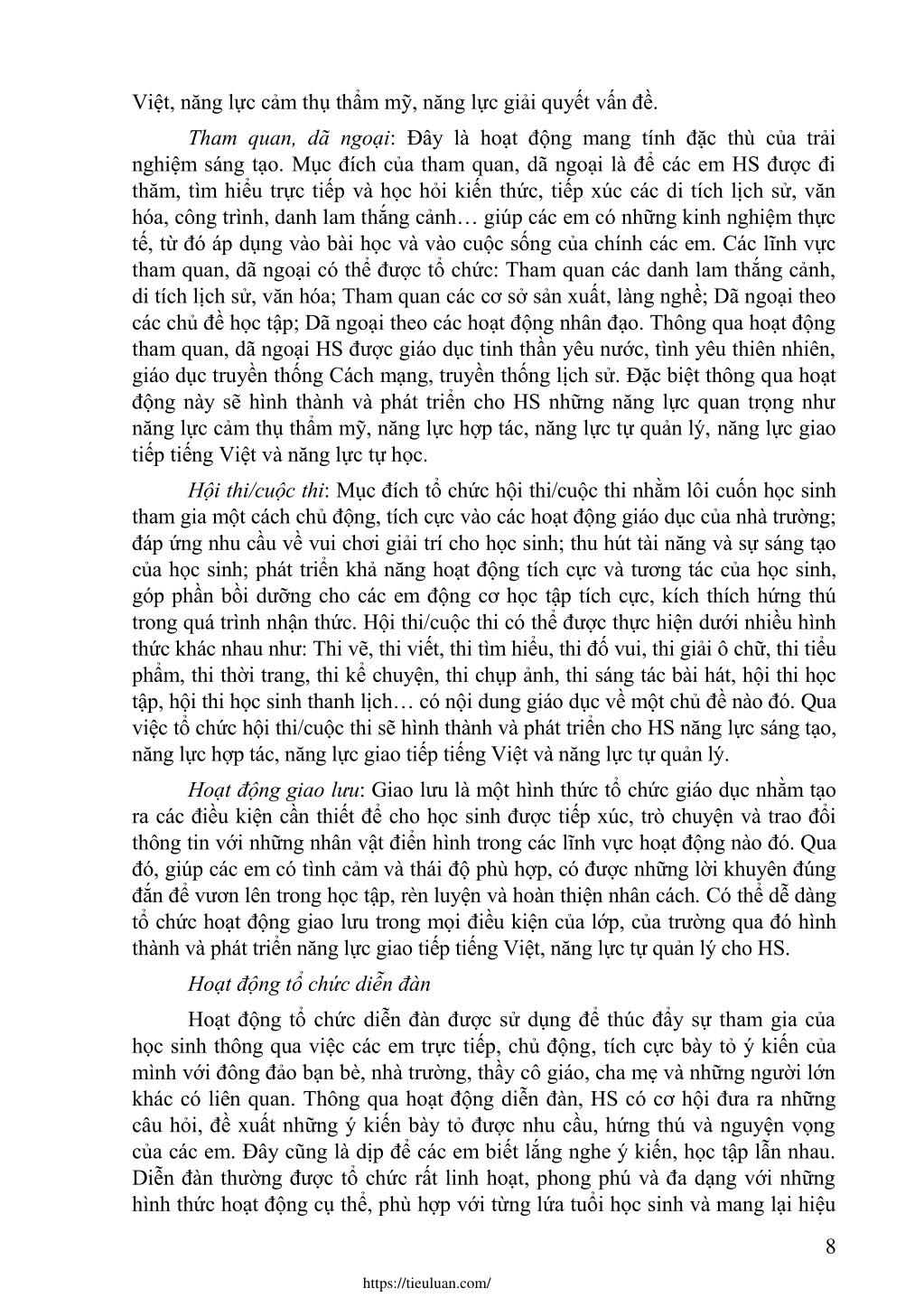 Việt, năng lực cảm thụ thẩm mỹ, năng lực giải quyết vấn đề.

Tham quan, dã ngoại: Đây là hoạt động mang tính đặc thù của trải nghiệm sáng tạo. Mục đích của tham quan, dã ngoại là để các em HS được đi thăm, tìm hiểu trực tiếp và học hỏi kiến thức, tiếp xúc các di tích lịch sử, văn hóa, công trình, danh lam thắng cảnh… giúp các em có những kinh nghiệm thực tế, từ đó áp dụng vào bài học và vào cuộc sống của chính các em. Các lĩnh vực tham quan, dã ngoại có thể được tổ chức: Tham quan các danh lam thắng cảnh, di tích lịch sử, văn hóa; Tham quan các cơ sở sản xuất, làng nghề; Dã ngoại theo các chủ đề học tập; Dã ngoại theo các hoạt động nhân đạo. Thông qua hoạt động tham quan, dã ngoại HS được giáo dục tinh thần yêu nước, tình yêu thiên nhiên, giáo dục truyền thống Cách mạng, truyền thống lịch sử. Đặc biệt thông qua hoạt động này sẽ hình thành và phát triển cho HS những năng lực quan trọng như năng lực cảm thụ thẩm mỹ, năng lực hợp tác, năng lực tự quản lý, năng lực giao tiếp tiếng Việt và năng lực tự học.

Hội thi/cuộc thi: Mục đích tổ chức hội thi/cuộc thi nhằm lôi cuốn học sinh tham gia một cách chủ động, tích cực vào các hoạt động giáo dục của nhà trường; đáp ứng nhu cầu về vui chơi giải trí cho học sinh; thu hút tài năng và sự sáng tạo của học sinh; phát triển khả năng hoạt động tích cực và tương tác của học sinh, góp phần bồi dưỡng cho các em động cơ học tập tích cực, kích thích hứng thú trong quá trình nhận thức. Hội thi/cuộc thi có thể được thực hiện dưới nhiều hình thức khác nhau như: Thi vẽ, thi viết, thi tìm hiểu, thi đố vui, thi giải ô chữ, thi tiểu phẩm, thi thời trang, thi kể chuyện, thi chụp ảnh, thi sáng tác bài hát, hội thi học tập, hội thi học sinh thanh lịch… có nội dung giáo dục về một chủ đề nào đó. Qua việc tổ chức hội thi/cuộc thi sẽ hình thành và phát triển cho HS năng lực sáng tạo, năng lực hợp tác, năng lực giao tiếp tiếng Việt và năng lực tự quản lý.

Hoạt động giao lưu: Giao lưu là một hình thức tổ chức giáo dục nhằm tạo ra các điều kiện cần thiết để cho học sinh được tiếp xúc, trò chuyện và trao đổi thông tin với những nhân vật điển hình trong các lĩnh vực hoạt động nào đó. Qua đó, giúp các em có tình cảm và thái độ phù hợp, có được những lời khuyên đúng đắn để vươn lên trong học tập, rèn luyện và hoàn thiện nhân cách. Có thể dễ dàng tổ chức hoạt động giao lưu trong mọi điều kiện của lớp, của trường qua đó hình thành và phát triển năng lực giao tiếp tiếng Việt, năng lực tự quản lý cho HS.

Hoạt động tổ chức diễn đàn

Hoạt động tổ chức diễn đàn được sử dụng để thúc đẩy sự tham gia của học sinh thông qua việc các em trực tiếp, chủ động, tích cực bày tỏ ý kiến của mình với đông đảo bạn bè, nhà trường, thầy cô giáo, cha mẹ và những người lớn khác có liên quan. Thông qua hoạt động diễn đàn, HS có cơ hội đưa ra những câu hỏi, đề xuất những ý kiến bày tỏ được nhu cầu, hứng thú và nguyện vọng của các em. Đây cũng là dịp để các em biết lắng nghe ý kiến, học tập lẫn nhau. Diễn đàn thường được tổ chức rất linh hoạt, phong phú và đa dạng với những hình thức hoạt động cụ thể, phù hợp với từng lứa tuổi học sinh và mang lại hiệu

8

https://tieuluan.com/